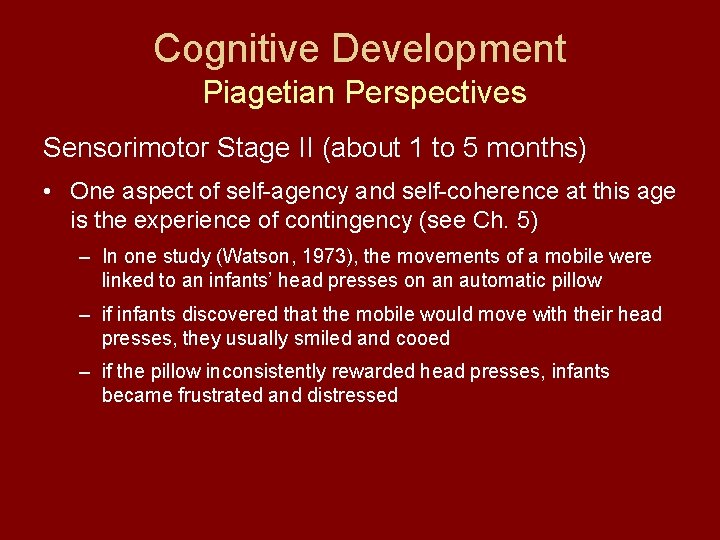 Cognitive Development
Piagetian Perspectives

Sensorimotor Stage II (about 1 to 5 months)

• One aspect of self-agency and self-coherence at this age is the experience of contingency (see Ch. 5)

– In one study (Watson, 1973), the movements of a mobile were linked to an infants' head presses on an automatic pillow

– if infants discovered that the mobile would move with their head presses, they usually smiled and cooed

– if the pillow inconsistently rewarded head presses, infants became frustrated and distressed